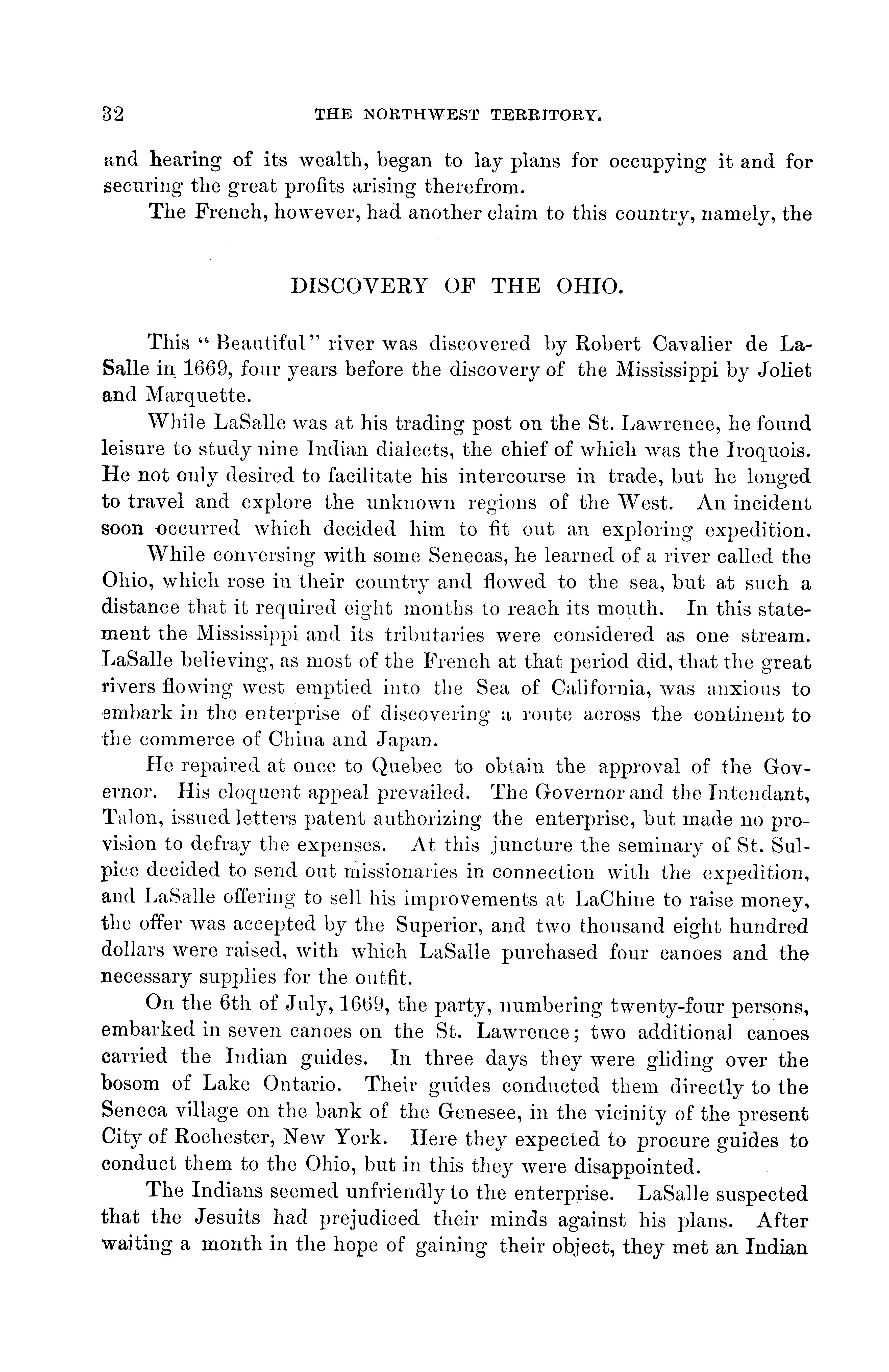 32 THE NORTHWEST TERRITORY.

and hearing of its wealth, began to lay plans for occupying it and for securing the great profits arising therefrom.

The French, however, had another claim to this country, namely, the

DISCOVERY OF THE OHIO.

This "Beautiful" river was discovered by Robert Cavalier de LaSalle in 1669, four years before the discovery of the Mississippi by Joliet and Marquette.

While LaSalle was at his trading post on the St. Lawrence, he found leisure to study nine Indian dialects, the chief of which was the Iroquois. He not only desired to facilitate his intercourse in trade, but he longed to travel and explore the unknown regions of the West. An incident soon occurred which decided him to fit out an exploring expedition.

While conversing with some Senecas, he learned of a river called the Ohio, which rose in their country and flowed to the sea, but at such a distance that it required eight months to reach its mouth. In this statement the Mississippi and its tributaries were considered as one stream. LaSalle believing, as most of the French at that period did, that the great rivers flowing west emptied into the Sea of California, was anxious to embark in the enterprise of discovering a route across the continent to the commerce of China and Japan.

He repaired at once to Quebec to obtain the approval of the Governor. His eloquent appeal prevailed. The Governor and the Intendant, Talon, issued letters patent authorizing the enterprise, but made no provision to defray the expenses. At this juncture the seminary of St. Sulpice decided to send out missionaries in connection with the expedition, and LaSalle offering to sell his improvements at LaChine to raise money, the offer was accepted by the Superior, and two thousand eight hundred dollars were raised, with which LaSalle purchased four canoes and the necessary supplies for the outfit.

On the 6th of July, 1669, the party, numbering twenty-four persons, embarked in seven canoes on the St. Lawrence; two additional canoes carried the Indian guides. In three days they were gliding over the bosom of Lake Ontario. Their guides conducted them directly to the Seneca village on the bank of the Genesee, in the vicinity of the present City of Rochester, New York. Here they expected to procure guides to conduct them to the Ohio, but in this they were disappointed.

The Indians seemed unfriendly to the enterprise. LaSalle suspected that the Jesuits had prejudiced their minds against his plans. After waiting a month in the hope of gaining their object, they met an Indian